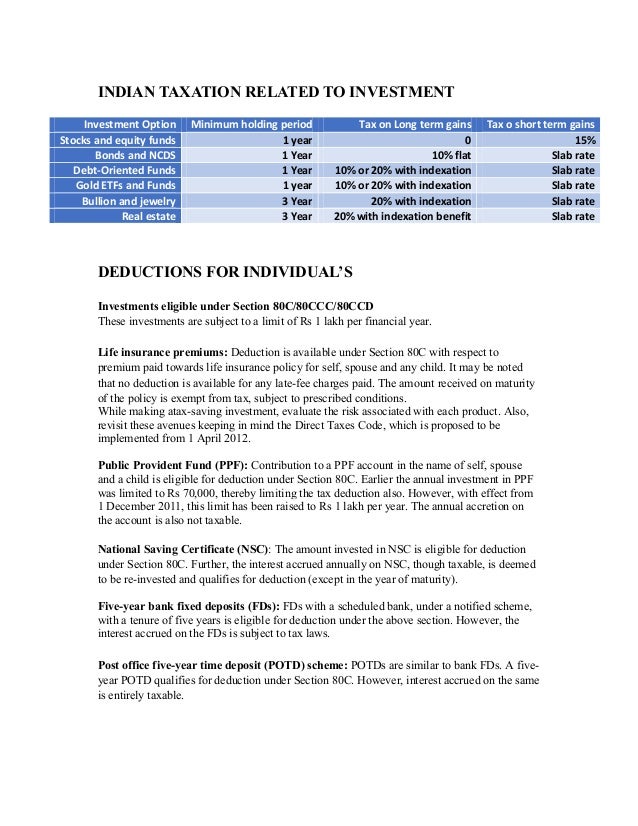 INDIAN TAXATION RELATED TO INVESTMENT

| Investment Option | Minimum holding period | Tax on Long term gains | Tax o short term gains |
|---|---|---|---|
| Stocks and equity funds | 1 year | 0 | 15% |
| Bonds and NCDS | 1 Year | 10% flat | Slab rate |
| Debt-Oriented Funds | 1 Year | 10% or 20% with indexation | Slab rate |
| Gold ETFs and Funds | 1 year | 10% or 20% with indexation | Slab rate |
| Bullion and jewelry | 3 Year | 20% with indexation | Slab rate |
| Real estate | 3 Year | 20% with indexation benefit | Slab rate |

DEDUCTIONS FOR INDIVIDUAL'S

Investments eligible under Section 80C/80CCC/80CCD
These investments are subject to a limit of Rs 1 lakh per financial year.

Life insurance premiums: Deduction is available under Section 80C with respect to premium paid towards life insurance policy for self, spouse and any child. It may be noted that no deduction is available for any late-fee charges paid. The amount received on maturity of the policy is exempt from tax, subject to prescribed conditions.
While making atax-saving investment, evaluate the risk associated with each product. Also, revisit these avenues keeping in mind the Direct Taxes Code, which is proposed to be implemented from 1 April 2012.

Public Provident Fund (PPF): Contribution to a PPF account in the name of self, spouse and a child is eligible for deduction under Section 80C. Earlier the annual investment in PPF was limited to Rs 70,000, thereby limiting the tax deduction also. However, with effect from 1 December 2011, this limit has been raised to Rs 1 lakh per year. The annual accretion on the account is also not taxable.

National Saving Certificate (NSC): The amount invested in NSC is eligible for deduction under Section 80C. Further, the interest accrued annually on NSC, though taxable, is deemed to be re-invested and qualifies for deduction (except in the year of maturity).

Five-year bank fixed deposits (FDs): FDs with a scheduled bank, under a notified scheme, with a tenure of five years is eligible for deduction under the above section. However, the interest accrued on the FDs is subject to tax laws.

Post office five-year time deposit (POTD) scheme: POTDs are similar to bank FDs. A five-year POTD qualifies for deduction under Section 80C. However, interest accrued on the same is entirely taxable.